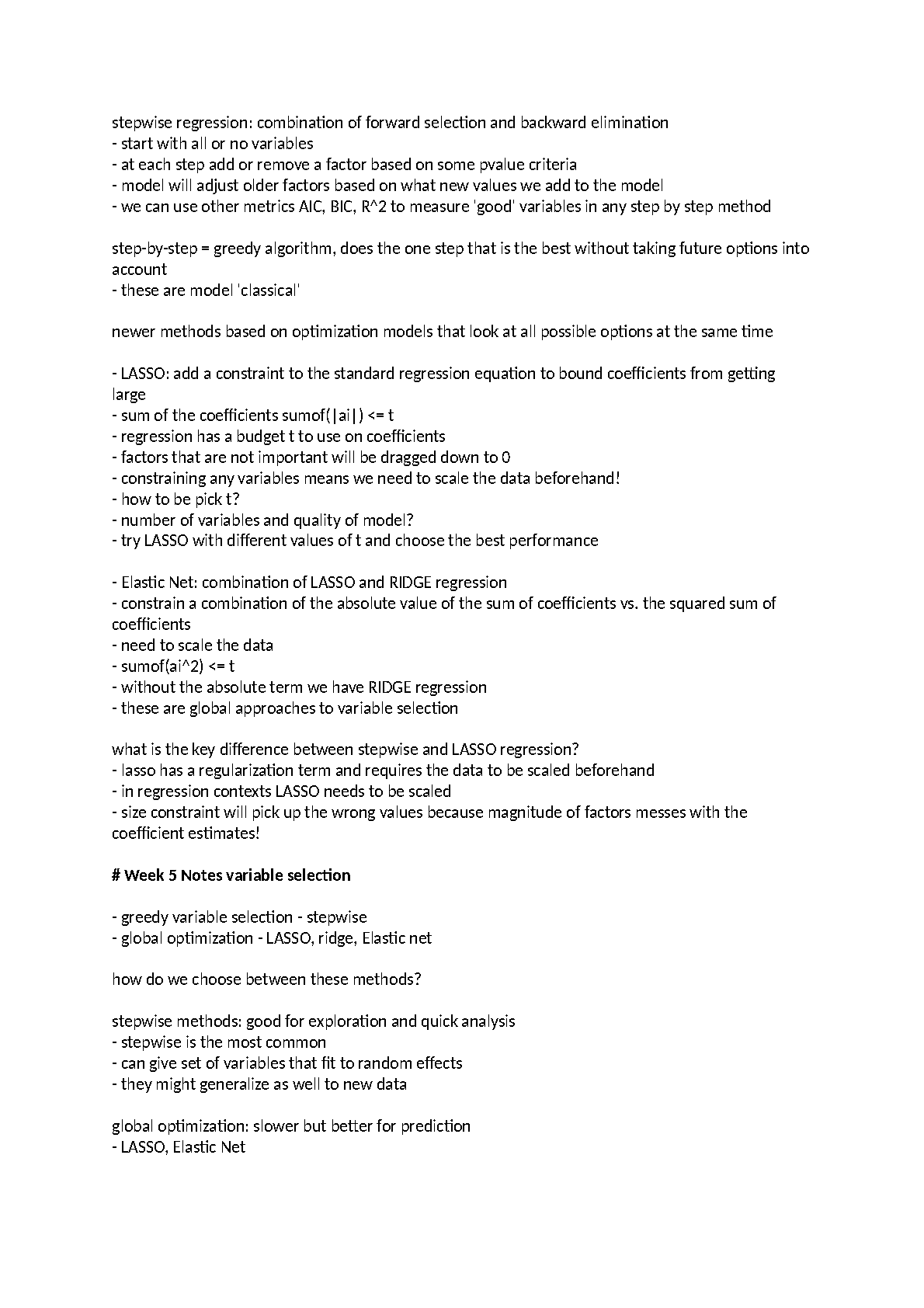 stepwise regression: combination of forward selection and backward elimination
- start with all or no variables
- at each step add or remove a factor based on some pvalue criteria
- model will adjust older factors based on what new values we add to the model
- we can use other metrics AIC, BIC, R^2 to measure 'good' variables in any step by step method

step-by-step = greedy algorithm, does the one step that is the best without taking future options into account
- these are model 'classical'

newer methods based on optimization models that look at all possible options at the same time

- LASSO: add a constraint to the standard regression equation to bound coefficients from getting large
- sum of the coefficients sumof(|ai|) <= t
- regression has a budget t to use on coefficients
- factors that are not important will be dragged down to 0
- constraining any variables means we need to scale the data beforehand!
- how to be pick t?
- number of variables and quality of model?
- try LASSO with different values of t and choose the best performance

- Elastic Net: combination of LASSO and RIDGE regression
- constrain a combination of the absolute value of the sum of coefficients vs. the squared sum of coefficients
- need to scale the data
- sumof(ai^2) <= t
- without the absolute term we have RIDGE regression
- these are global approaches to variable selection

what is the key difference between stepwise and LASSO regression?
- lasso has a regularization term and requires the data to be scaled beforehand
- in regression contexts LASSO needs to be scaled
- size constraint will pick up the wrong values because magnitude of factors messes with the coefficient estimates!

# Week 5 Notes variable selection

- greedy variable selection - stepwise
- global optimization - LASSO, ridge, Elastic net

how do we choose between these methods?

stepwise methods: good for exploration and quick analysis
- stepwise is the most common
- can give set of variables that fit to random effects
- they might generalize as well to new data

global optimization: slower but better for prediction
- LASSO, Elastic Net